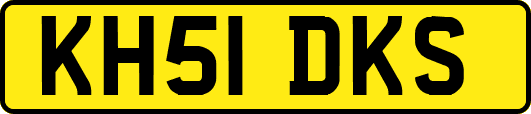 KH51 DKS